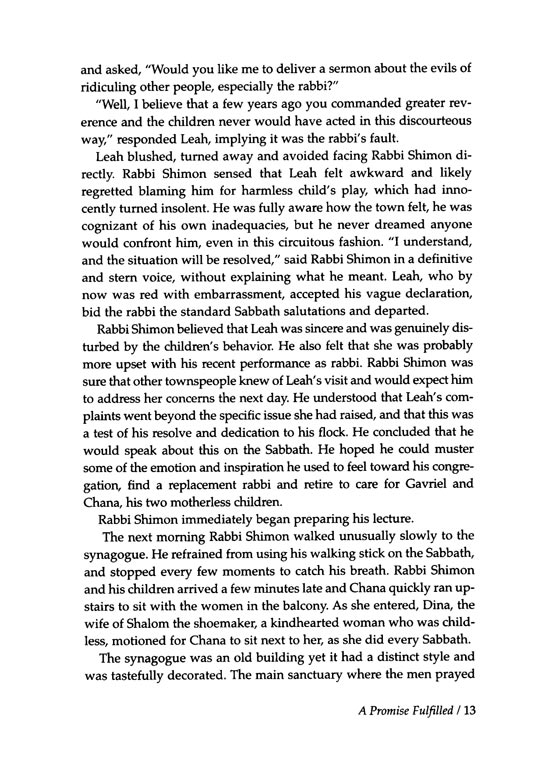 and asked, "Would you like me to deliver a sermon about the evils of ridiculing other people, especially the rabbi?"

"Well, I believe that a few years ago you commanded greater reverence and the children never would have acted in this discourteous way," responded Leah, implying it was the rabbi's fault.

Leah blushed, turned away and avoided facing Rabbi Shimon directly. Rabbi Shimon sensed that Leah felt awkward and likely regretted blaming him for harmless child's play, which had innocently turned insolent. He was fully aware how the town felt, he was cognizant of his own inadequacies, but he never dreamed anyone would confront him, even in this circuitous fashion. "I understand, and the situation will be resolved," said Rabbi Shimon in a definitive and stern voice, without explaining what he meant. Leah, who by now was red with embarrassment, accepted his vague declaration, bid the rabbi the standard Sabbath salutations and departed.

Rabbi Shimon believed that Leah was sincere and was genuinely disturbed by the children's behavior. He also felt that she was probably more upset with his recent performance as rabbi. Rabbi Shimon was sure that other townspeople knew of Leah's visit and would expect him to address her concerns the next day. He understood that Leah's complaints went beyond the specific issue she had raised, and that this was a test of his resolve and dedication to his flock. He concluded that he would speak about this on the Sabbath. He hoped he could muster some of the emotion and inspiration he used to feel toward his congregation, find a replacement rabbi and retire to care for Gavriel and Chana, his two motherless children.

Rabbi Shimon immediately began preparing his lecture.

The next morning Rabbi Shimon walked unusually slowly to the synagogue. He refrained from using his walking stick on the Sabbath, and stopped every few moments to catch his breath. Rabbi Shimon and his children arrived a few minutes late and Chana quickly ran upstairs to sit with the women in the balcony. As she entered, Dina, the wife of Shalom the shoemaker, a kindhearted woman who was childless, motioned for Chana to sit next to her, as she did every Sabbath.

The synagogue was an old building yet it had a distinct style and was tastefully decorated. The main sanctuary where the men prayed

A Promise Fulfilled / 13